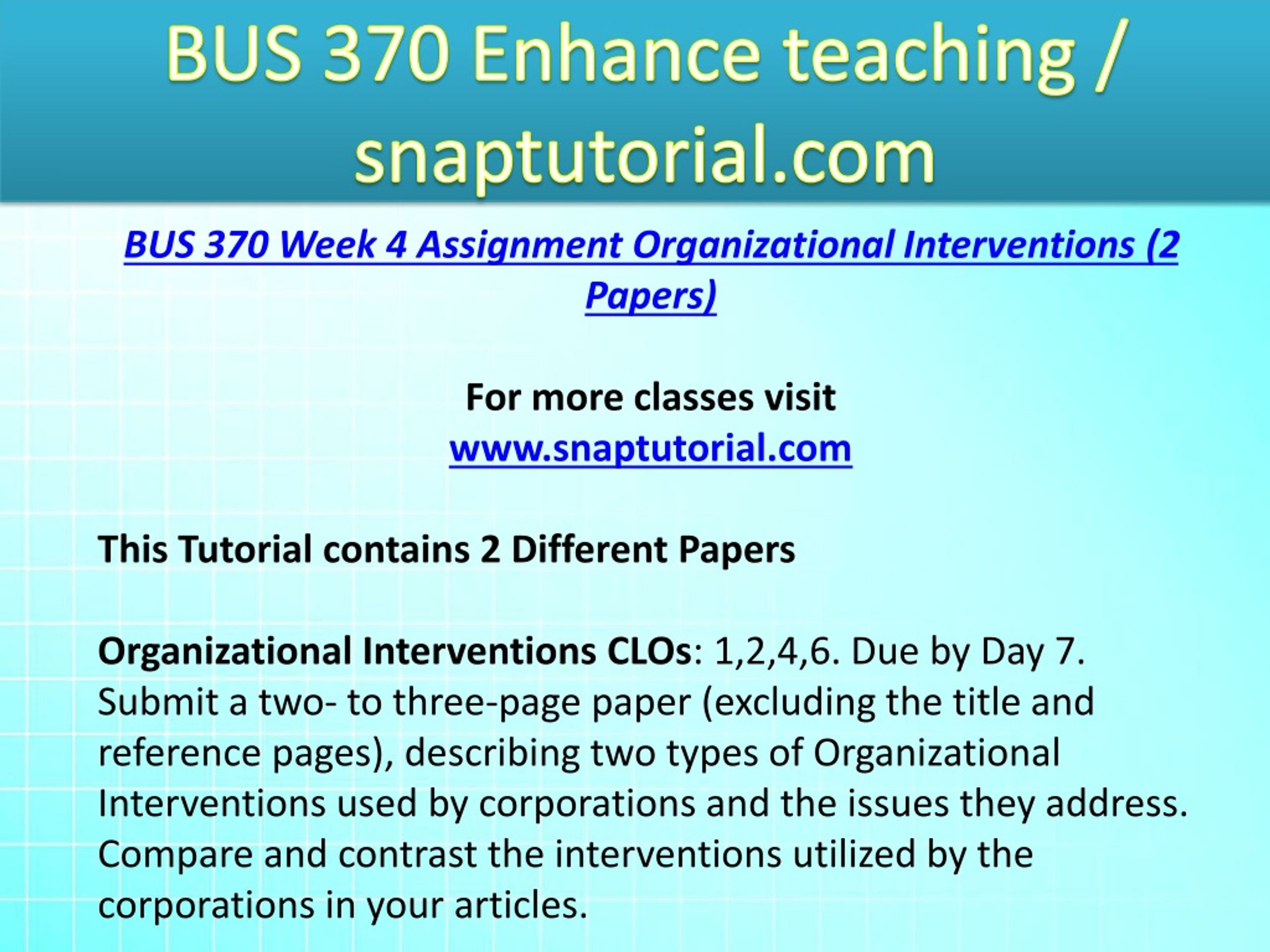 BUS 370 Enhance teaching / snaptutorial.com

BUS 370 Week 4 Assignment Organizational Interventions (2 Papers)

For more classes visit
www.snaptutorial.com

This Tutorial contains 2 Different Papers

Organizational Interventions CLOs: 1,2,4,6. Due by Day 7. Submit a two- to three-page paper (excluding the title and reference pages), describing two types of Organizational Interventions used by corporations and the issues they address. Compare and contrast the interventions utilized by the corporations in your articles.